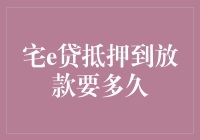 宅e贷抵押到放款要多久